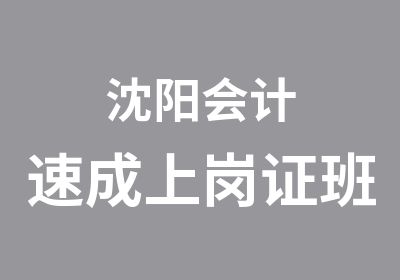 沈阳会计
速成上岗证班